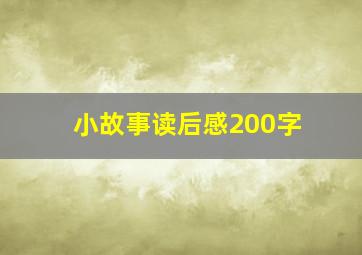 小故事读后感200字